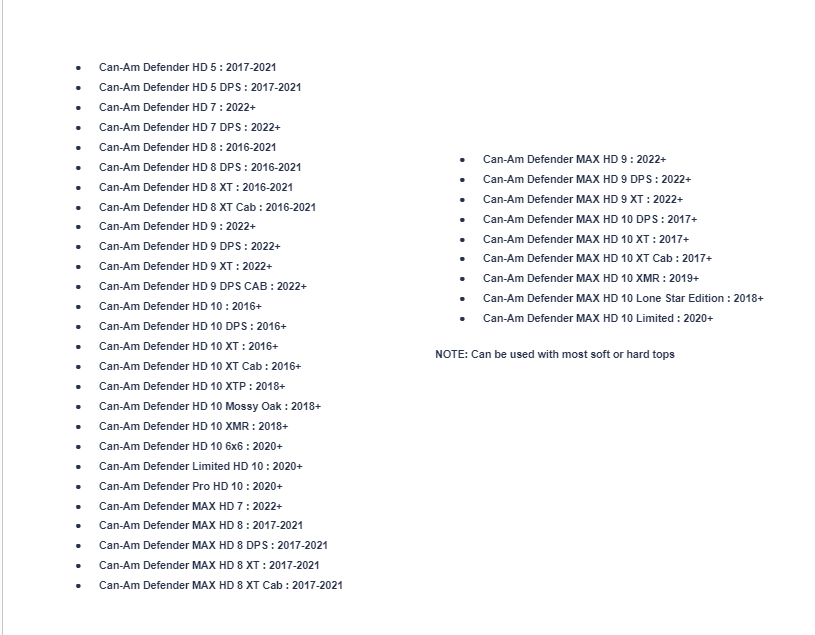 - Can-Am Defender HD 5 : 2017-2021
- Can-Am Defender HD 5 DPS : 2017-2021
- Can-Am Defender HD 7 : 2022+
- Can-Am Defender HD 7 DPS : 2022+
- Can-Am Defender HD 8 : 2016-2021
- Can-Am Defender HD 8 DPS : 2016-2021
- Can-Am Defender HD 8 XT : 2016-2021
- Can-Am Defender HD 8 XT Cab : 2016-2021
- Can-Am Defender HD 9 : 2022+
- Can-Am Defender HD 9 DPS : 2022+
- Can-Am Defender HD 9 XT : 2022+
- Can-Am Defender HD 9 DPS CAB : 2022+
- Can-Am Defender HD 10 : 2016+
- Can-Am Defender HD 10 DPS : 2016+
- Can-Am Defender HD 10 XT : 2016+
- Can-Am Defender HD 10 XT Cab : 2016+
- Can-Am Defender HD 10 XTP : 2018+
- Can-Am Defender HD 10 Mossy Oak : 2018+
- Can-Am Defender HD 10 XMR : 2018+
- Can-Am Defender HD 10 6x6 : 2020+
- Can-Am Defender Limited HD 10 : 2020+
- Can-Am Defender Pro HD 10 : 2020+
- Can-Am Defender MAX HD 7 : 2022+
- Can-Am Defender MAX HD 8 : 2017-2021
- Can-Am Defender MAX HD 8 DPS : 2017-2021
- Can-Am Defender MAX HD 8 XT : 2017-2021
- Can-Am Defender MAX HD 8 XT Cab : 2017-2021

- Can-Am Defender MAX HD 9 : 2022+
- Can-Am Defender MAX HD 9 DPS : 2022+
- Can-Am Defender MAX HD 9 XT : 2022+
- Can-Am Defender MAX HD 10 DPS : 2017+
- Can-Am Defender MAX HD 10 XT : 2017+
- Can-Am Defender MAX HD 10 XT Cab : 2017+
- Can-Am Defender MAX HD 10 XMR : 2019+
- Can-Am Defender MAX HD 10 Lone Star Edition : 2018+
- Can-Am Defender MAX HD 10 Limited : 2020+

NOTE: Can be used with most soft or hard tops